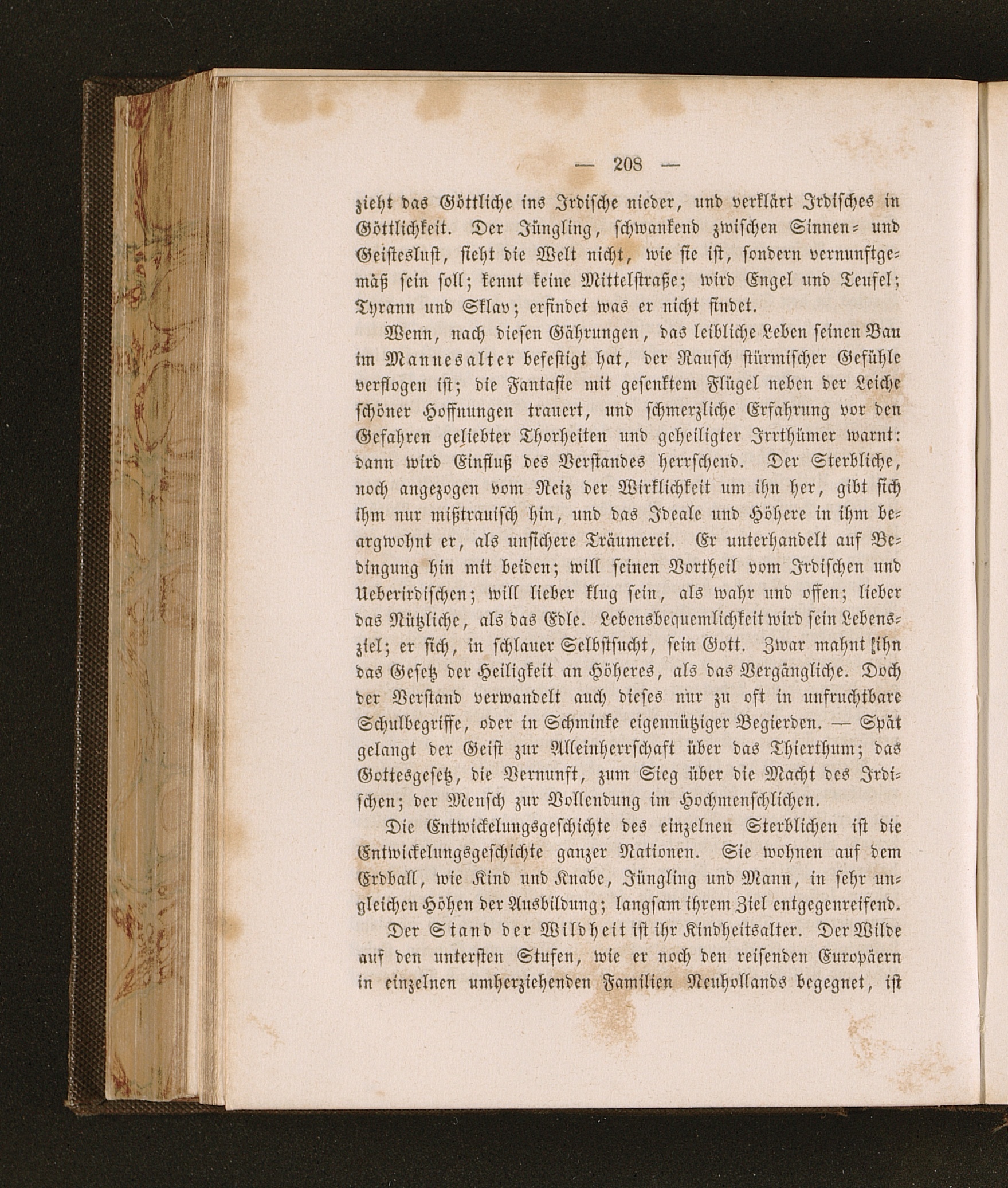 — 208 —

zieht das Göttliche ins Irdische nieder, und verklärt Irdisches in Göttlichkeit. Der Jüngling, schwankend zwischen Sinnen- und Geisteslust, sieht die Welt nicht, wie sie ist, sondern vernunftgemäß sein soll; kennt keine Mittelstraße; wird Engel und Teufel; Tyrann und Sklav; erfindet was er nicht findet.

Wenn, nach diesen Gährungen, das leibliche Leben seinen Bau im Mannesalter befestigt hat, der Rausch stürmischer Gefühle verflogen ist; die Fantasie mit gesenktem Flügel neben der Leiche schöner Hoffnungen trauert, und schmerzliche Erfahrung vor den Gefahren geliebter Thorheiten und geheiligter Irrthümer warnt: dann wird Einfluß des Verstandes herrschend. Der Sterbliche, noch angezogen vom Reiz der Wirklichkeit um ihn her, gibt sich ihm nur mißtrauisch hin, und das Ideale und Höhere in ihm beargwohnt er, als unsichere Träumerei. Er unterhandelt auf Bedingung hin mit beiden; will seinen Vortheil vom Irdischen und Ueberirdischen; will lieber klug sein, als wahr und offen; lieber das Nützliche, als das Edle. Lebensbequemlichkeit wird sein Lebensziel; er sich, in schlauer Selbstsucht, sein Gott. Zwar mahnt ihn das Gesetz der Heiligkeit an Höheres, als das Vergängliche. Doch der Verstand verwandelt auch dieses nur zu oft in unfruchtbare Schulbegriffe, oder in Schminke eigennütziger Begierden. — Spät gelangt der Geist zur Alleinherrschaft über das Thierthum; das Gottesgesetz, die Vernunft, zum Sieg über die Macht des Irdischen; der Mensch zur Vollendung im Hochmenschlichen.

Die Entwickelungsgeschichte des einzelnen Sterblichen ist die Entwickelungsgeschichte ganzer Nationen. Sie wohnen auf dem Erdball, wie Kind und Knabe, Jüngling und Mann, in sehr ungleichen Höhen der Ausbildung; langsam ihrem Ziel entgegenreifend.

Der Stand der Wildheit ist ihr Kindheitsalter. Der Wilde auf den untersten Stufen, wie er noch den reisenden Europäern in einzelnen umherziehenden Familien Neuhollands begegnet, ist